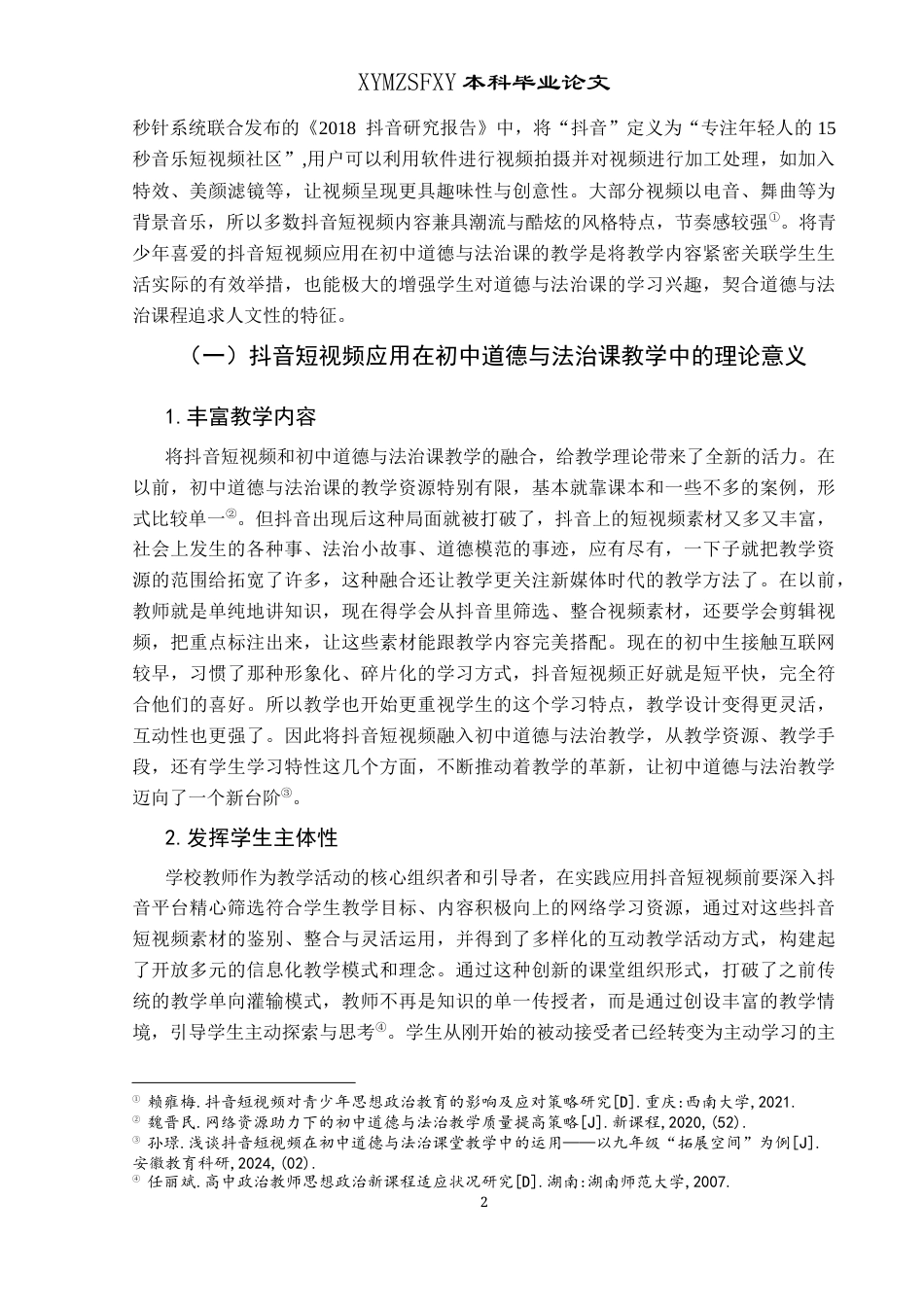 XYMZSFXY 本科毕业论文

秒针系统联合发布的《2018 抖音研究报告》中，将“抖音”定义为“专注年轻人的 15 秒音乐短视频社区”,用户可以利用软件进行视频拍摄并对视频进行加工处理，如加入特效、美颜滤镜等，让视频呈现更具趣味性与创意性。大部分视频以电音、舞曲等为背景音乐，所以多数抖音短视频内容兼具潮流与酷炫的风格特点，节奏感较强①。将青少年喜爱的抖音短视频应用在初中道德与法治课的教学是将教学内容紧密关联学生生活实际的有效举措，也能极大的增强学生对道德与法治课的学习兴趣，契合道德与法治课程追求人文性的特征。

（一）抖音短视频应用在初中道德与法治课教学中的理论意义

1. 丰富教学内容

将抖音短视频和初中道德与法治课教学的融合，给教学理论带来了全新的活力。在以前，初中道德与法治课的教学资源特别有限，基本就靠课本和一些不多的案例，形式比较单一②。但抖音出现后这种局面就被打破了，抖音上的短视频素材又多又丰富，社会上发生的各种事、法治小故事、道德模范的事迹，应有尽有，一下子就把教学资源的范围给拓宽了许多，这种融合还让教学更关注新媒体时代的教学方法了。在以前，教师就是单纯地讲知识，现在得学会从抖音里筛选、整合视频素材，还要学会剪辑视频，把重点标注出来，让这些素材能跟教学内容完美搭配。现在的初中生接触互联网较早，习惯了那种形象化、碎片化的学习方式，抖音短视频正好就是短平快，完全符合他们的喜好。所以教学也开始更重视学生的这个学习特点，教学设计变得更灵活，互动性也更强了。因此将抖音短视频融入初中道德与法治教学，从教学资源、教学手段，还有学生学习特性这几个方面，不断推动着教学的革新，让初中道德与法治教学迈向了一个新台阶③。

2. 发挥学生主体性

学校教师作为教学活动的核心组织者和引导者，在实践应用抖音短视频前要深入抖音平台精心筛选符合学生教学目标、内容积极向上的网络学习资源，通过对这些抖音短视频素材的鉴别、整合与灵活运用，并得到了多样化的互动教学活动方式，构建起了开放多元的信息化教学模式和理念。通过这种创新的课堂组织形式，打破了之前传统的教学单向灌输模式，教师不再是知识的单一传授者，而是通过创设丰富的教学情境，引导学生主动探索与思考④。学生从刚开始的被动接受者已经转变为主动学习的主

① 赖雍梅.抖音短视频对青少年思想政治教育的影响及应对策略研究[D].重庆:西南大学,2021.
② 魏晋民.网络资源助力下的初中道德与法治教学质量提高策略[J].新课程,2020,(52).
③ 孙璟.浅谈抖音短视频在初中道德与法治课堂教学中的运用——以九年级“拓展空间”为例[J].安徽教育科研,2024,(02).
④ 任丽斌.高中政治教师思想政治新课程适应状况研究[D].湖南:湖南师范大学,2007.

2